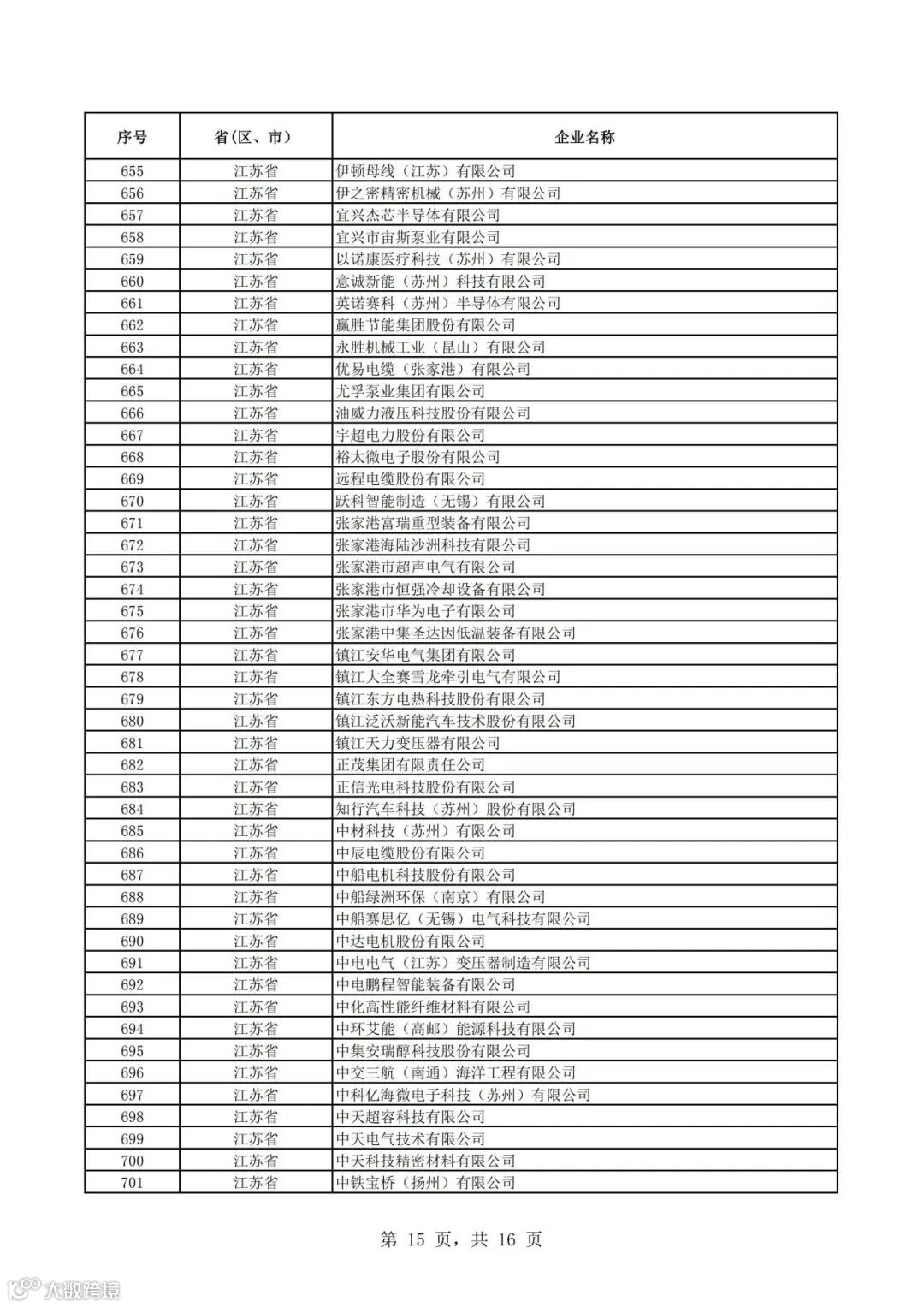 | 序号 | 省(区、市) | 企业名称 |
|---|---|---|
| 655 | 江苏省 | 伊顿母线（江苏）有限公司 |
| 656 | 江苏省 | 伊之密精密机械（苏州）有限公司 |
| 657 | 江苏省 | 宜兴杰芯半导体有限公司 |
| 658 | 江苏省 | 宜兴市宙斯泵业有限公司 |
| 659 | 江苏省 | 以诺康医疗科技（苏州）有限公司 |
| 660 | 江苏省 | 意诚新能（苏州）科技有限公司 |
| 661 | 江苏省 | 英诺赛科（苏州）半导体有限公司 |
| 662 | 江苏省 | 赢胜节能集团股份有限公司 |
| 663 | 江苏省 | 永胜机械工业（昆山）有限公司 |
| 664 | 江苏省 | 优易电缆（张家港）有限公司 |
| 665 | 江苏省 | 尤孚泵业集团有限公司 |
| 666 | 江苏省 | 油威力液压科技股份有限公司 |
| 667 | 江苏省 | 宇超电力股份有限公司 |
| 668 | 江苏省 | 裕太微电子股份有限公司 |
| 669 | 江苏省 | 远程电缆股份有限公司 |
| 670 | 江苏省 | 跃科智能制造（无锡）有限公司 |
| 671 | 江苏省 | 张家港富瑞重型装备有限公司 |
| 672 | 江苏省 | 张家港海陆沙洲科技有限公司 |
| 673 | 江苏省 | 张家港市超声电气有限公司 |
| 674 | 江苏省 | 张家港市恒强冷却设备有限公司 |
| 675 | 江苏省 | 张家港市华为电子有限公司 |
| 676 | 江苏省 | 张家港中集圣达因低温装备有限公司 |
| 677 | 江苏省 | 镇江安华电气集团有限公司 |
| 678 | 江苏省 | 镇江大全赛雪龙牵引电气有限公司 |
| 679 | 江苏省 | 镇江东方电热科技股份有限公司 |
| 680 | 江苏省 | 镇江泛沃新能汽车技术股份有限公司 |
| 681 | 江苏省 | 镇江天力变压器有限公司 |
| 682 | 江苏省 | 正茂集团有限责任公司 |
| 683 | 江苏省 | 正信光电科技股份有限公司 |
| 684 | 江苏省 | 知行汽车科技（苏州）股份有限公司 |
| 685 | 江苏省 | 中材科技（苏州）有限公司 |
| 686 | 江苏省 | 中辰电缆股份有限公司 |
| 687 | 江苏省 | 中船电机科技股份有限公司 |
| 688 | 江苏省 | 中船绿洲环保（南京）有限公司 |
| 689 | 江苏省 | 中船赛思亿（无锡）电气科技有限公司 |
| 690 | 江苏省 | 中达电机股份有限公司 |
| 691 | 江苏省 | 中电电气（江苏）变压器制造有限公司 |
| 692 | 江苏省 | 中电鹏程智能装备有限公司 |
| 693 | 江苏省 | 中化高性能纤维材料有限公司 |
| 694 | 江苏省 | 中环艾能（高邮）能源科技有限公司 |
| 695 | 江苏省 | 中集安瑞醇科技股份有限公司 |
| 696 | 江苏省 | 中交三航（南通）海洋工程有限公司 |
| 697 | 江苏省 | 中科亿海微电子科技（苏州）有限公司 |
| 698 | 江苏省 | 中天超容科技有限公司 |
| 699 | 江苏省 | 中天电气技术有限公司 |
| 700 | 江苏省 | 中天科技精密材料有限公司 |
| 701 | 江苏省 | 中铁宝桥（扬州）有限公司 |

第 15 页，共 16 页

大数跨境